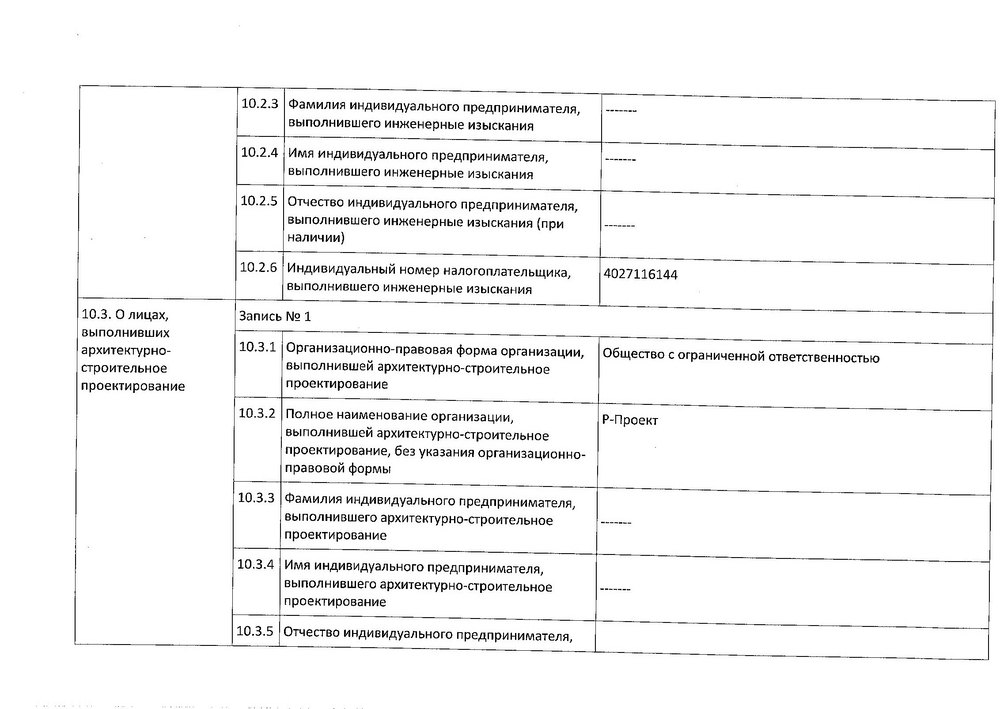 | | | | |
|---|---|---|---|
| | 10.2.3 | Фамилия индивидуального предпринимателя, выполнившего инженерные изыскания | ------- |
| | 10.2.4 | Имя индивидуального предпринимателя, выполнившего инженерные изыскания | ------- |
| | 10.2.5 | Отчество индивидуального предпринимателя, выполнившего инженерные изыскания (при наличии) | ------- |
| | 10.2.6 | Индивидуальный номер налогоплательщика, выполнившего инженерные изыскания | 4027116144 |
| 10.3. О лицах, выполнивших архитектурно-строительное проектирование | Запись № 1 | | |
| | 10.3.1 | Организационно-правовая форма организации, выполнившей архитектурно-строительное проектирование | Общество с ограниченной ответственностью |
| | 10.3.2 | Полное наименование организации, выполнившей архитектурно-строительное проектирование, без указания организационно-правовой формы | Р-Проект |
| | 10.3.3 | Фамилия индивидуального предпринимателя, выполнившего архитектурно-строительное проектирование | ------- |
| | 10.3.4 | Имя индивидуального предпринимателя, выполнившего архитектурно-строительное проектирование | ------- |
| | 10.3.5 | Отчество индивидуального предпринимателя, | |